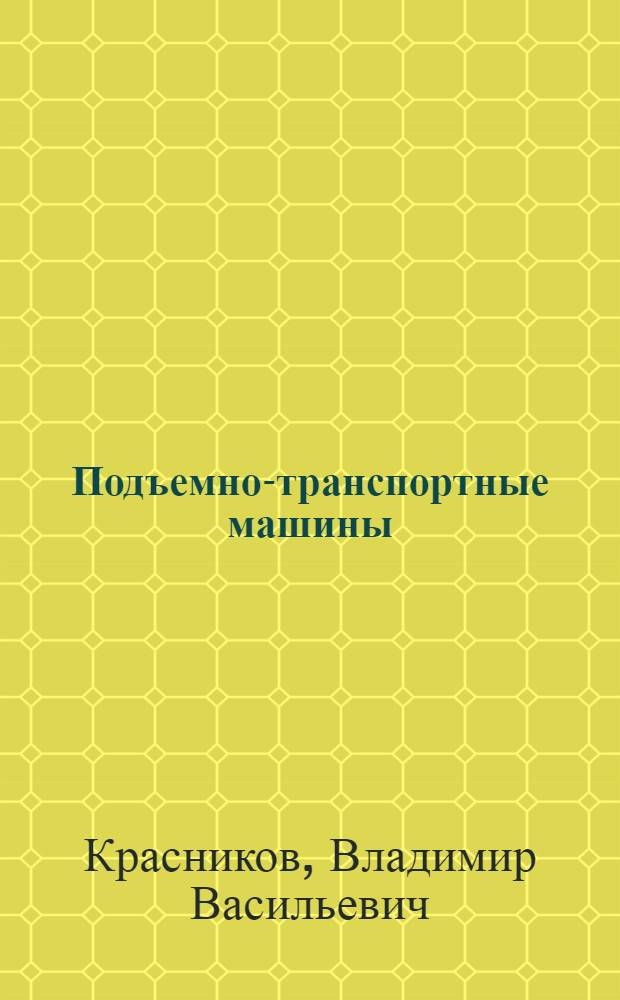 Подъемно-транспортные машины

Красников, Владимир Васильевич